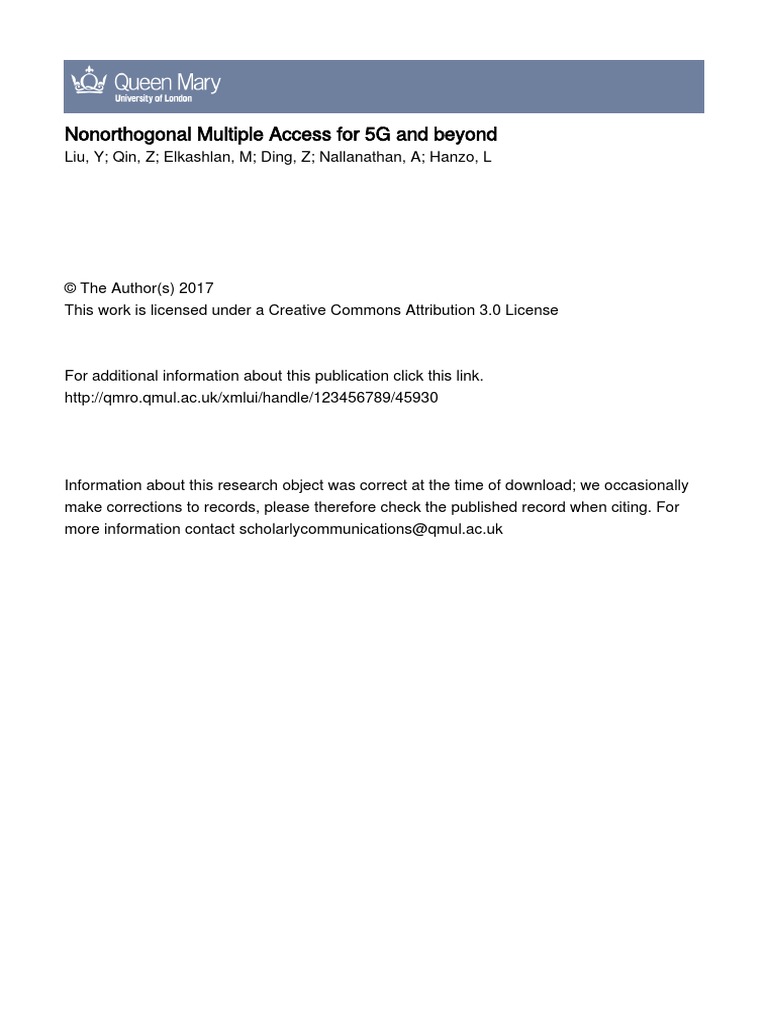 Queen Mary
University of London

Nonorthogonal Multiple Access for 5G and beyond
Liu, Y; Qin, Z; Elkashlan, M; Ding, Z; Nallanathan, A; Hanzo, L

© The Author(s) 2017
This work is licensed under a Creative Commons Attribution 3.0 License

For additional information about this publication click this link.
http://qmro.qmul.ac.uk/xmlui/handle/123456789/45930

Information about this research object was correct at the time of download; we occasionally make corrections to records, please therefore check the published record when citing. For more information contact scholarlycommunications@qmul.ac.uk